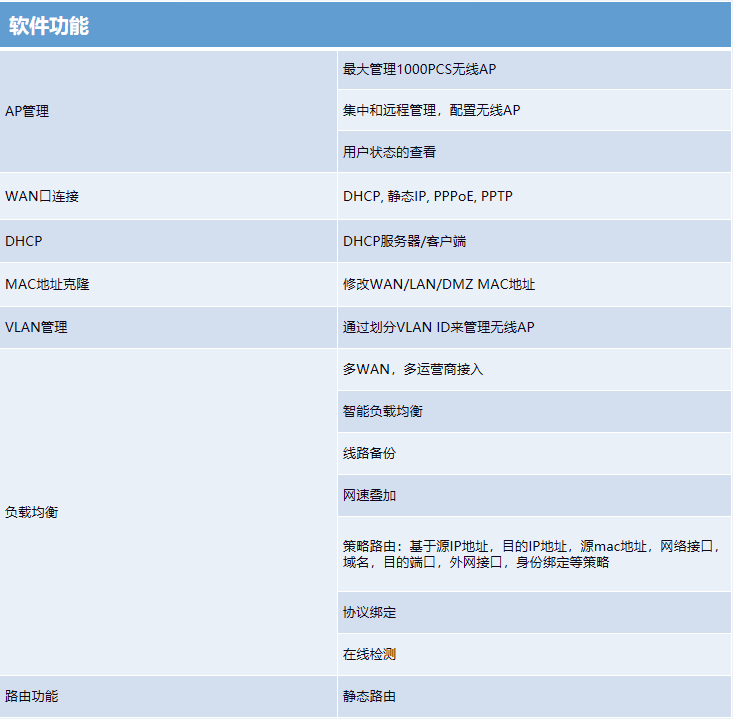 软件功能

| | |
|---|---|
| AP管理 | 最大管理1000PCS无线AP |
| | 集中和远程管理，配置无线AP |
| | 用户状态的查看 |
| WAN口连接 | DHCP, 静态IP, PPPoE, PPTP |
| DHCP | DHCP服务器/客户端 |
| MAC地址克隆 | 修改WAN/LAN/DMZ MAC地址 |
| VLAN管理 | 通过划分VLAN ID来管理无线AP |
| 负载均衡 | 多WAN，多运营商接入 |
| | 智能负载均衡 |
| | 线路备份 |
| | 网速叠加 |
| | 策略路由：基于源IP地址，目的IP地址，源mac地址，网络接口，域名，目的端口，外网接口，身份绑定等策略 |
| | 协议绑定 |
| | 在线检测 |
| 路由功能 | 静态路由 |